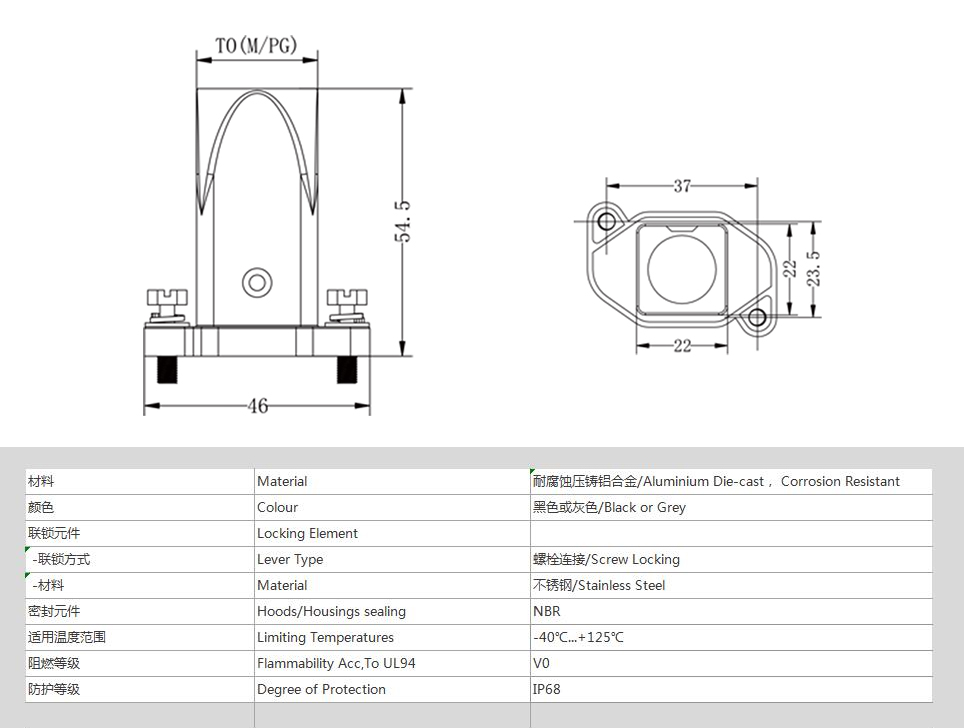 TO(M/PG)

54.5

46

37

22

23.5

22

| 材料 | Material | 耐腐蚀压铸铝合金/Aluminium Die-cast， Corrosion Resistant |
|---|---|---|
| 颜色 | Colour | 黑色或灰色/Black or Grey |
| 联锁元件 | Locking Element | |
| -联锁方式 | Lever Type | 螺栓连接/Screw Locking |
| -材料 | Material | 不锈钢/Stainless Steel |
| 密封元件 | Hoods/Housings sealing | NBR |
| 适用温度范围 | Limiting Temperatures | -40℃...+125℃ |
| 阻燃等级 | Flammability Acc,To UL94 | V0 |
| 防护等级 | Degree of Protection | IP68 |